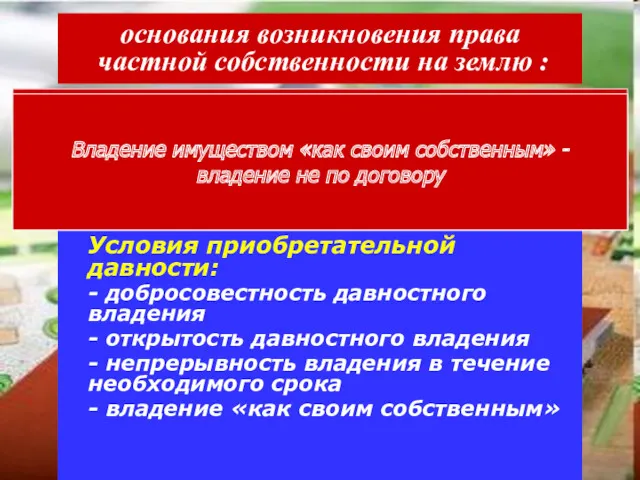 основания возникновения права частной собственности на землю :

Владение имуществом «как своим собственным» - владение не по договору

Условия приобретательной давности:
- добросовестность давностного владения
- открытость давностного владения
- непрерывность владения в течение необходимого срока
- владение «как своим собственным»